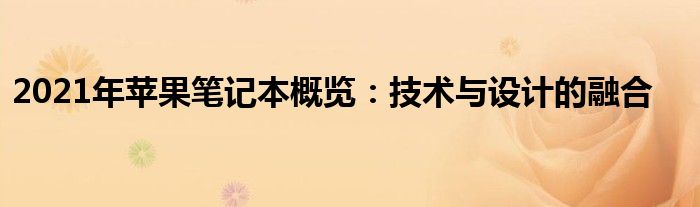 2021年苹果笔记本概览：技术与设计的融合